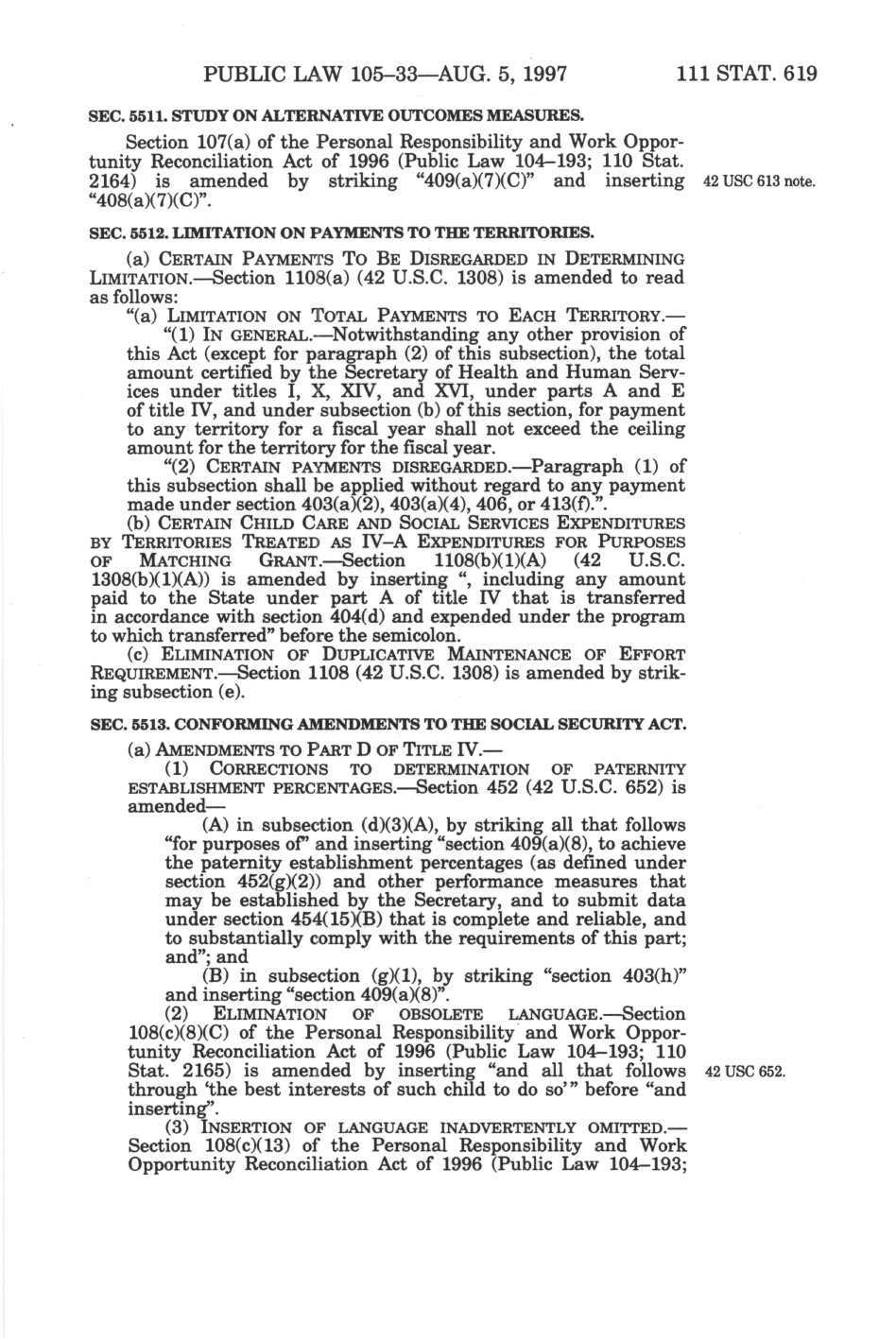 PUBLIC LAW 105–33—AUG. 5, 1997 111 STAT. 619

SEC. 5511. STUDY ON ALTERNATIVE OUTCOMES MEASURES.

Section 107(a) of the Personal Responsibility and Work Opportunity Reconciliation Act of 1996 (Public Law 104–193; 110 Stat. 2164) is amended by striking "409(a)(7)(C)" and inserting "408(a)(7)(C)".

42 USC 613 note.

SEC. 5512. LIMITATION ON PAYMENTS TO THE TERRITORIES.

(a) CERTAIN PAYMENTS TO BE DISREGARDED IN DETERMINING LIMITATION.—Section 1108(a) (42 U.S.C. 1308) is amended to read as follows:

"(a) LIMITATION ON TOTAL PAYMENTS TO EACH TERRITORY.—

"(1) IN GENERAL.—Notwithstanding any other provision of this Act (except for paragraph (2) of this subsection), the total amount certified by the Secretary of Health and Human Services under titles I, X, XIV, and XVI, under parts A and E of title IV, and under subsection (b) of this section, for payment to any territory for a fiscal year shall not exceed the ceiling amount for the territory for the fiscal year.

"(2) CERTAIN PAYMENTS DISREGARDED.—Paragraph (1) of this subsection shall be applied without regard to any payment made under section 403(a)(2), 403(a)(4), 406, or 413(f).".

(b) CERTAIN CHILD CARE AND SOCIAL SERVICES EXPENDITURES BY TERRITORIES TREATED AS IV–A EXPENDITURES FOR PURPOSES OF MATCHING GRANT.—Section 1108(b)(1)(A) (42 U.S.C. 1308(b)(1)(A)) is amended by inserting ", including any amount paid to the State under part A of title IV that is transferred in accordance with section 404(d) and expended under the program to which transferred" before the semicolon.

(c) ELIMINATION OF DUPLICATIVE MAINTENANCE OF EFFORT REQUIREMENT.—Section 1108 (42 U.S.C. 1308) is amended by striking subsection (e).

SEC. 5513. CONFORMING AMENDMENTS TO THE SOCIAL SECURITY ACT.

(a) AMENDMENTS TO PART D OF TITLE IV.—

(1) CORRECTIONS TO DETERMINATION OF PATERNITY ESTABLISHMENT PERCENTAGES.—Section 452 (42 U.S.C. 652) is amended—

(A) in subsection (d)(3)(A), by striking all that follows "for purposes of" and inserting "section 409(a)(8), to achieve the paternity establishment percentages (as defined under section 452(g)(2)) and other performance measures that may be established by the Secretary, and to submit data under section 454(15)(B) that is complete and reliable, and to substantially comply with the requirements of this part; and"; and

(B) in subsection (g)(1), by striking "section 403(h)" and inserting "section 409(a)(8)".

(2) ELIMINATION OF OBSOLETE LANGUAGE.—Section 108(c)(8)(C) of the Personal Responsibility and Work Opportunity Reconciliation Act of 1996 (Public Law 104–193; 110 Stat. 2165) is amended by inserting "and all that follows through 'the best interests of such child to do so'" before "and inserting".

42 USC 652.

(3) INSERTION OF LANGUAGE INADVERTENTLY OMITTED.—Section 108(c)(13) of the Personal Responsibility and Work Opportunity Reconciliation Act of 1996 (Public Law 104–193;